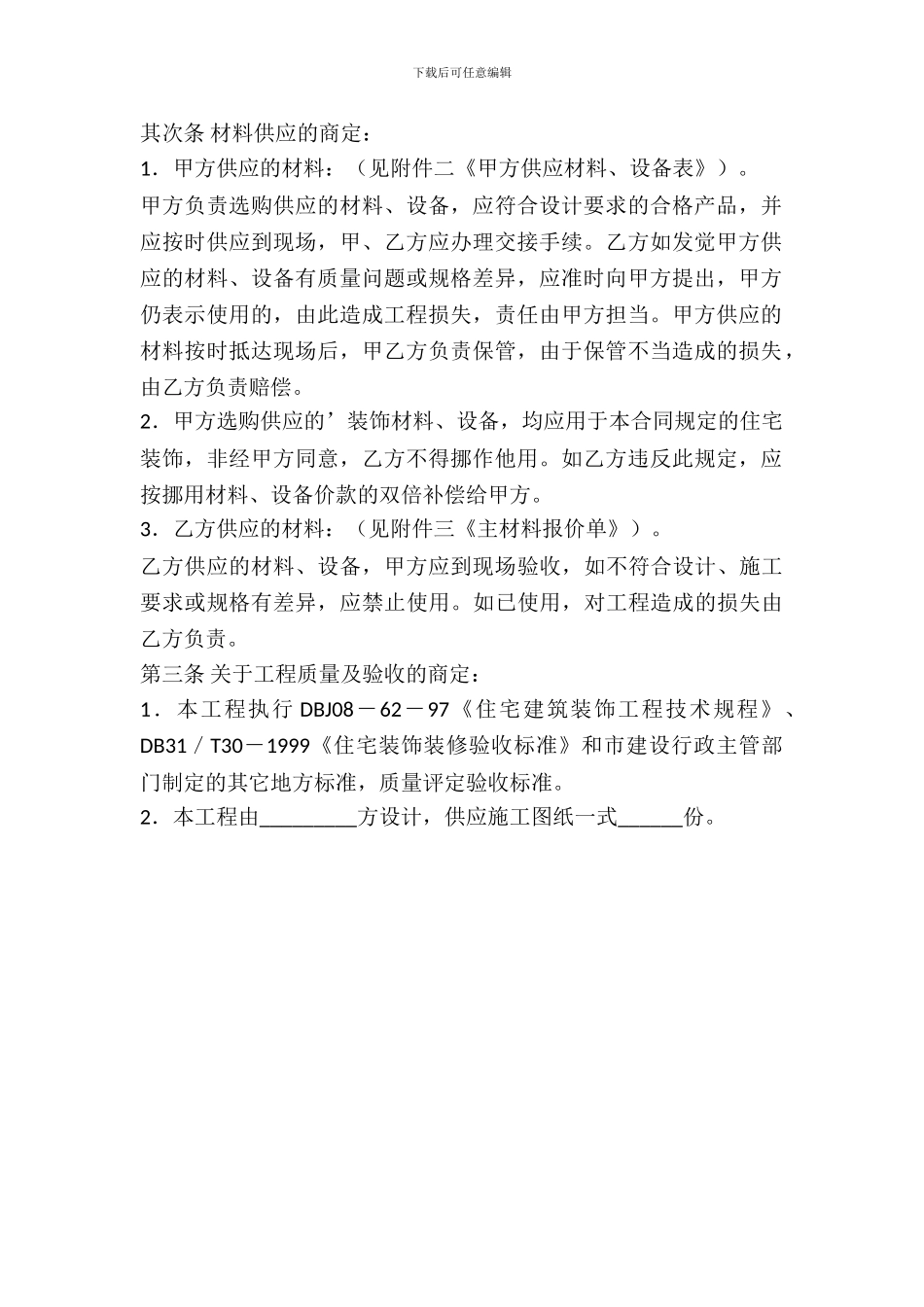 下载后可任意编辑

其次条 材料供应的商定：

1．甲方供应的材料：（见附件二《甲方供应材料、设备表》）。

甲方负责选购供应的材料、设备，应符合设计要求的合格产品，并应按时供应到现场，甲、乙方应办理交接手续。乙方如发觉甲方供应的材料、设备有质量问题或规格差异，应准时向甲方提出，甲方仍表示使用的，由此造成工程损失，责任由甲方担当。甲方供应的材料按时抵达现场后，甲乙方负责保管，由于保管不当造成的损失，由乙方负责赔偿。

2．甲方选购供应的’装饰材料、设备，均应用于本合同规定的住宅装饰，非经甲方同意，乙方不得挪作他用。如乙方违反此规定，应按挪用材料、设备价款的双倍补偿给甲方。

3．乙方供应的材料：（见附件三《主材料报价单》）。

乙方供应的材料、设备，甲方应到现场验收，如不符合设计、施工要求或规格有差异，应禁止使用。如已使用，对工程造成的损失由乙方负责。

第三条 关于工程质量及验收的商定：

1．本工程执行 DBJ08－62－97《住宅建筑装饰工程技术规程》、DB31／T30－1999《住宅装饰装修验收标准》和市建设行政主管部门制定的其它地方标准，质量评定验收标准。

2．本工程由_________方设计，供应施工图纸一式______份。